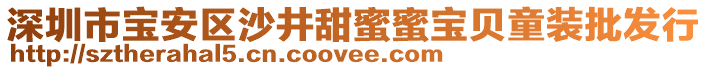 深圳市宝安区沙井甜蜜蜜宝贝童装批发行
http://sztherahal5.cn.coovee.com